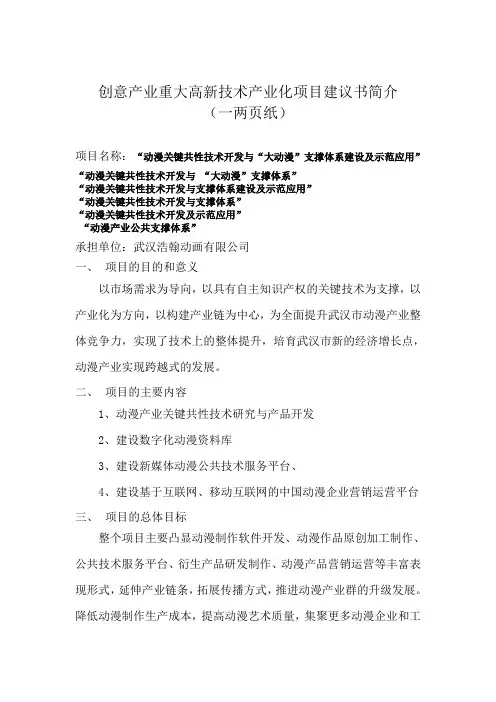 创意产业重大高新技术产业化项目建议书简介
（一两页纸）

项目名称：“动漫关键共性技术开发与“大动漫”支撑体系建设及示范应用”
“动漫关键共性技术开发与 “大动漫”支撑体系”
“动漫关键共性技术开发与支撑体系建设及示范应用”
“动漫关键共性技术开发与支撑体系”
“动漫关键共性技术开发及示范应用”
“动漫产业公共支撑体系”
承担单位：武汉浩翰动画有限公司
一、 项目的目的和意义

以市场需求为导向，以具有自主知识产权的关键技术为支撑，以产业化为方向，以构建产业链为中心，为全面提升武汉市动漫产业整体竞争力，实现了技术上的整体提升，培育武汉市新的经济增长点，动漫产业实现跨越式的发展。

二、 项目的主要内容

1、动漫产业关键共性技术研究与产品开发

2、建设数字化动漫资料库

3、建设新媒体动漫公共技术服务平台、

4、建设基于互联网、移动互联网的中国动漫企业营销运营平台

三、 项目的总体目标

整个项目主要凸显动漫制作软件开发、动漫作品原创加工制作、公共技术服务平台、衍生产品研发制作、动漫产品营销运营等丰富表现形式，延伸产业链条，拓展传播方式，推进动漫产业群的升级发展。降低动漫制作生产成本，提高动漫艺术质量，集聚更多动漫企业和工